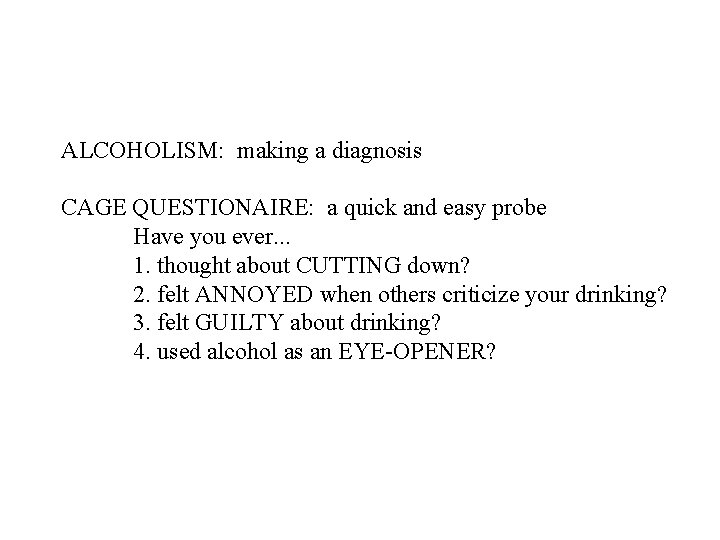 ALCOHOLISM: making a diagnosis

CAGE QUESTIONAIRE: a quick and easy probe
Have you ever...
1. thought about CUTTING down?
2. felt ANNOYED when others criticize your drinking?
3. felt GUILTY about drinking?
4. used alcohol as an EYE-OPENER?